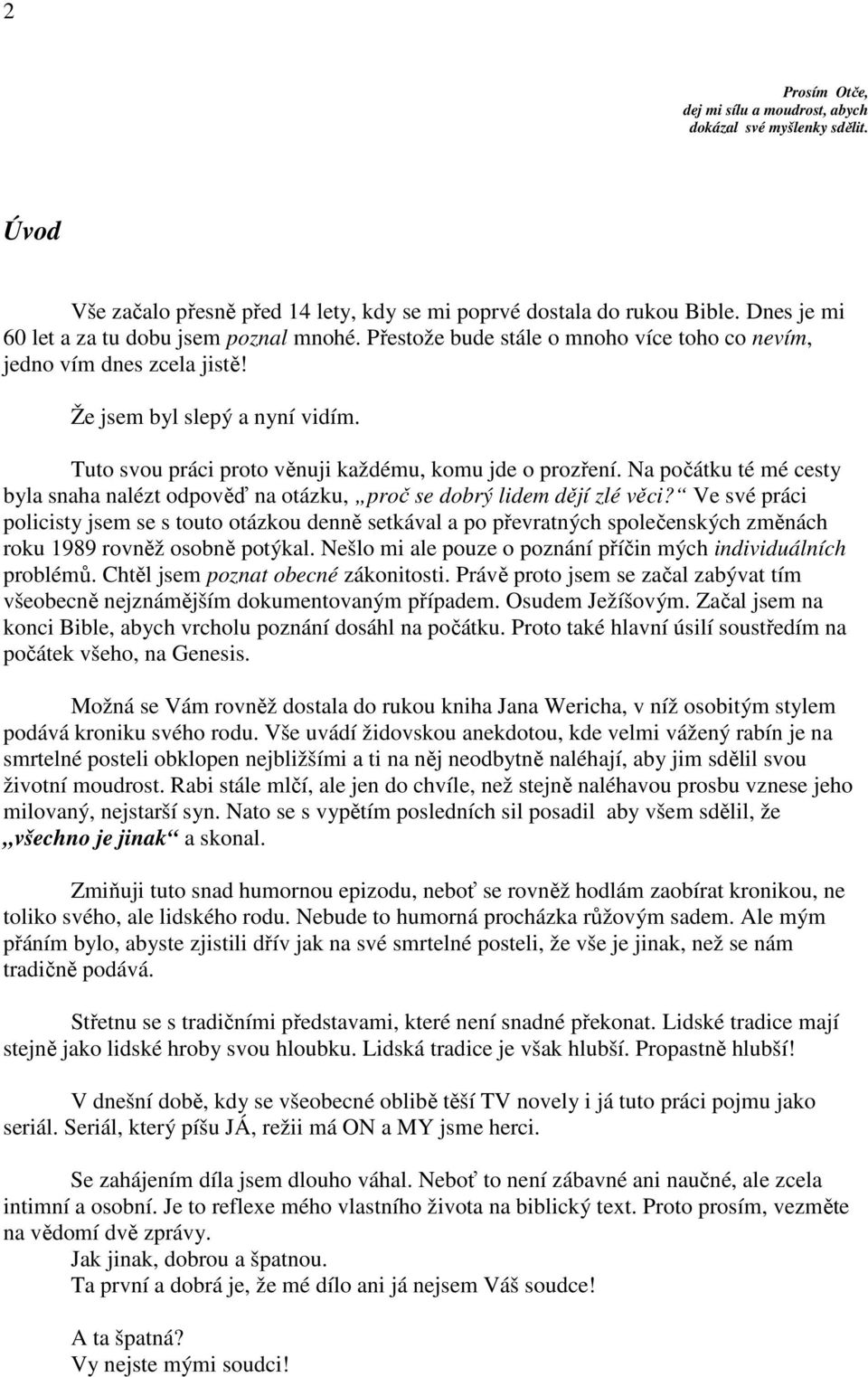 2

Prosím Otče,
dej mi sílu a moudrost, abych
dokázal své myšlenky sdělit.

Úvod

Vše začalo přesně před 14 lety, kdy se mi poprvé dostala do rukou Bible. Dnes je mi 60 let a za tu dobu jsem poznal mnohé. Přestože bude stále o mnoho více toho co nevím, jedno vím dnes zcela jistě!

Že jsem byl slepý a nyní vidím.

Tuto svou práci proto věnuji každému, komu jde o prozření. Na počátku té mé cesty byla snaha nalézt odpověď na otázku, „proč se dobrý lidem dějí zlé věci?“ Ve své práci policisty jsem se s touto otázkou denně setkával a po převratných společenských změnách roku 1989 rovněž osobně potýkal. Nešlo mi ale pouze o poznání příčin mých individuálních problémů. Chtěl jsem poznat obecné zákonitosti. Právě proto jsem se začal zabývat tím všeobecně nejznámějším dokumentovaným případem. Osudem Ježíšovým. Začal jsem na konci Bible, abych vrcholu poznání dosáhl na počátku. Proto také hlavní úsilí soustředím na počátek všeho, na Genesis.

Možná se Vám rovněž dostala do rukou kniha Jana Wericha, v níž osobitým stylem podává kroniku svého rodu. Vše uvádí židovskou anekdotou, kde velmi vážený rabín je na smrtelné posteli obklopen nejbližšími a ti na něj neodbytně naléhají, aby jim sdělil svou životní moudrost. Rabi stále mlčí, ale jen do chvíle, než stejně naléhavou prosbu vznese jeho milovaný, nejstarší syn. Nato se s vypětím posledních sil posadil aby všem sdělil, že „všechno je jinak“ a skonal.

Zmiňuji tuto snad humornou epizodu, neboť se rovněž hodlám zaobírat kronikou, ne toliko svého, ale lidského rodu. Nebude to humorná procházka růžovým sadem. Ale mým přáním bylo, abyste zjistili dřív jak na své smrtelné posteli, že vše je jinak, než se nám tradičně podává.

Střetnu se s tradičními představami, které není snadné překonat. Lidské tradice mají stejně jako lidské hroby svou hloubku. Lidská tradice je však hlubší. Propastně hlubší!

V dnešní době, kdy se všeobecné oblibě těší TV novely i já tuto práci pojmu jako seriál. Seriál, který píšu JÁ, režii má ON a MY jsme herci.

Se zahájením díla jsem dlouho váhal. Neboť to není zábavné ani naučné, ale zcela intimní a osobní. Je to reflexe mého vlastního života na biblický text. Proto prosím, vezměte na vědomí dvě zprávy.
Jak jinak, dobrou a špatnou.
Ta první a dobrá je, že mé dílo ani já nejsem Váš soudce!

A ta špatná?
Vy nejste mými soudci!